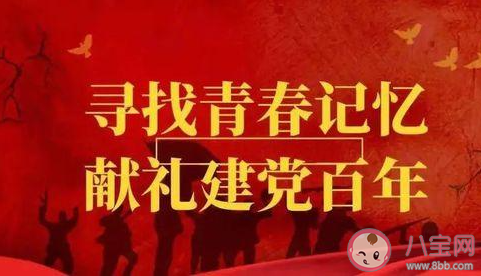 寻找青春记忆
献礼建党百年

八宝网
www.8bb.com